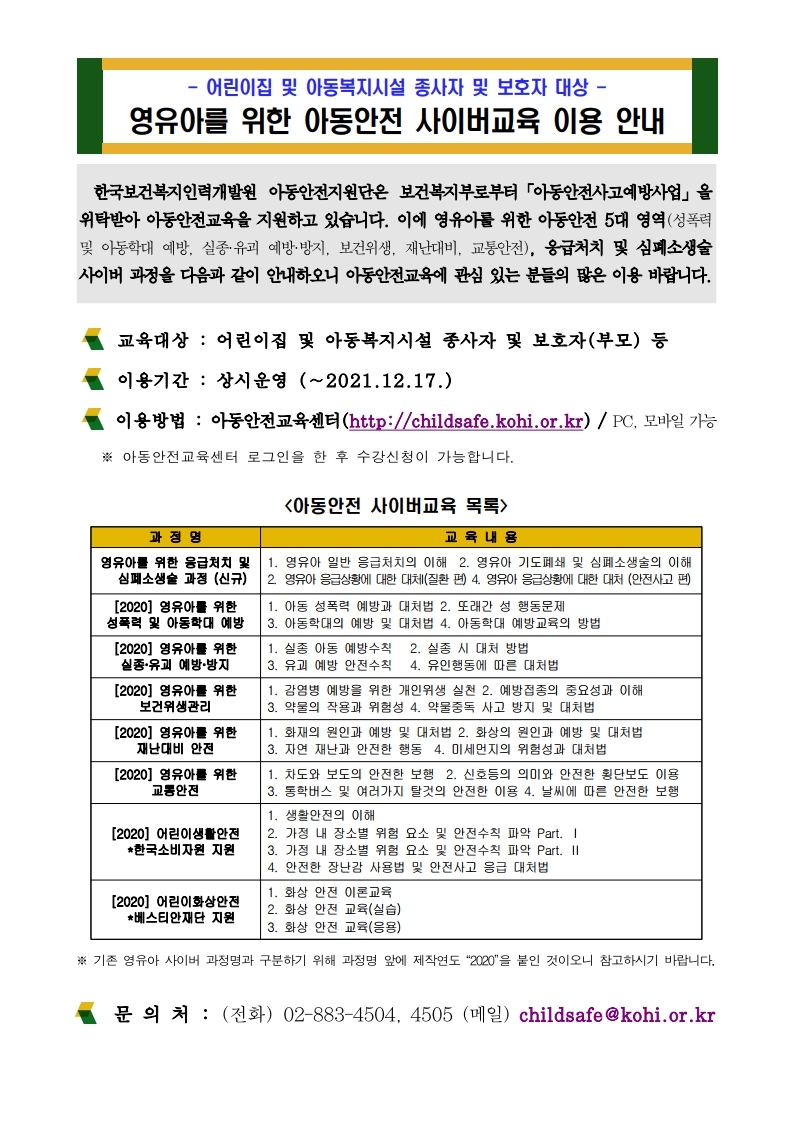 - 어린이집 및 아동복지시설 종사자 및 보호자 대상 -
영유아를 위한 아동안전 사이버교육 이용 안내

한국보건복지인력개발원 아동안전지원단은 보건복지부로부터 「아동안전사고예방사업」을 위탁받아 아동안전교육을 지원하고 있습니다. 이에 영유아를 위한 아동안전 5대 영역(성폭력 및 아동학대 예방, 실종·유괴 예방·방지, 보건위생, 재난대비, 교통안전), 응급처치 및 심폐소생술 사이버 과정을 다음과 같이 안내하오니 아동안전교육에 관심 있는 분들의 많은 이용 바랍니다.

교육대상 : 어린이집 및 아동복지시설 종사자 및 보호자(부모) 등

이용기간 : 상시운영 (~2021.12.17.)

이용방법 : 아동안전교육센터(http://childsafe.kohi.or.kr) / PC, 모바일 가능

※ 아동안전교육센터 로그인을 한 후 수강신청이 가능합니다.

<아동안전 사이버교육 목록>

| 과 정 명 | 교 육 내 용 |
|---|---|
| 영유아를 위한 응급처치 및 심폐소생술 과정 (신규) | 1. 영유아 일반 응급처치의 이해 2. 영유아 기도폐쇄 및 심폐소생술의 이해 2. 영유아 응급상황에 대한 대처(질환 편) 4. 영유아 응급상황에 대한 대처 (안전사고 편) |
| [2020] 영유아를 위한 성폭력 및 아동학대 예방 | 1. 아동 성폭력 예방과 대처법 2. 또래간 성 행동문제 3. 아동학대의 예방 및 대처법 4. 아동학대 예방교육의 방법 |
| [2020] 영유아를 위한 실종·유괴 예방·방지 | 1. 실종 아동 예방수칙 2. 실종 시 대처 방법 3. 유괴 예방 안전수칙 4. 유인행동에 따른 대처법 |
| [2020] 영유아를 위한 보건위생관리 | 1. 감염병 예방을 위한 개인위생 실천 2. 예방접종의 중요성과 이해 3. 약물의 작용과 위험성 4. 약물중독 사고 방지 및 대처법 |
| [2020] 영유아를 위한 재난대비 안전 | 1. 화재의 원인과 예방 및 대처법 2. 화상의 원인과 예방 및 대처법 3. 자연 재난과 안전한 행동 4. 미세먼지의 위험성과 대처법 |
| [2020] 영유아를 위한 교통안전 | 1. 차도와 보도의 안전한 보행 2. 신호등의 의미와 안전한 횡단보도 이용 3. 통학버스 및 여러가지 탈것의 안전한 이용 4. 날씨에 따른 안전한 보행 |
| [2020] 어린이생활안전 *한국소비자원 지원 | 1. 생활안전의 이해 2. 가정 내 장소별 위험 요소 및 안전수칙 파악 Part. I 3. 가정 내 장소별 위험 요소 및 안전수칙 파악 Part. II 4. 안전한 장난감 사용법 및 안전사고 응급 대처법 |
| [2020] 어린이화상안전 *베스티안재단 지원 | 1. 화상 안전 이론교육 2. 화상 안전 교육(실습) 3. 화상 안전 교육(응용) |

※ 기존 영유아 사이버 과정명과 구분하기 위해 과정명 앞에 제작연도 "2020"을 붙인 것이오니 참고하시기 바랍니다.

문 의 처 : (전화) 02-883-4504, 4505 (메일) childsafe@kohi.or.kr